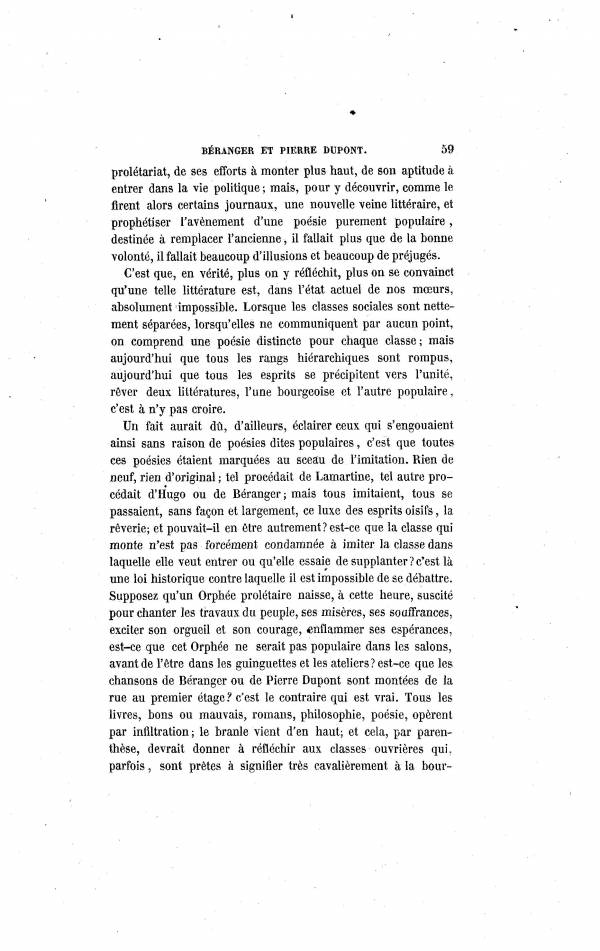 BÉRANGER ET PIERRE DUPONT. 59

prolétariat, de ses efforts à monter plus haut, de son aptitude à entrer dans la vie politique; mais, pour y découvrir, comme le firent alors certains journaux, une nouvelle veine littéraire, et prophétiser l'avènement d'une poésie purement populaire, destinée à remplacer l'ancienne, il fallait plus que de la bonne volonté, il fallait beaucoup d'illusions et beaucoup de préjugés.

C'est que, en vérité, plus on y réfléchit, plus on se convainct qu'une telle littérature est, dans l'état actuel de nos mœurs, absolument impossible. Lorsque les classes sociales sont nettement séparées, lorsqu'elles ne communiquent par aucun point, on comprend une poésie distincte pour chaque classe; mais aujourd'hui que tous les rangs hiérarchiques sont rompus, aujourd'hui que tous les esprits se précipitent vers l'unité, rêver deux littératures, l'une bourgeoise et l'autre populaire, c'est à n'y pas croire.

Un fait aurait dû, d'ailleurs, éclairer ceux qui s'engouaient ainsi sans raison de poésies dites populaires, c'est que toutes ces poésies étaient marquées au sceau de l'imitation. Rien de neuf, rien d'original; tel procédait de Lamartine, tel autre procédait d'Hugo ou de Béranger; mais tous imitaient, tous se passaient, sans façon et largement, ce luxe des esprits oisifs, la rêverie; et pouvait-il en être autrement? est-ce que la classe qui monte n'est pas forcément condamnée à imiter la classe dans laquelle elle veut entrer ou qu'elle essaie de supplanter? c'est là une loi historique contre laquelle il est impossible de se débattre. Supposez qu'un Orphée prolétaire naisse, à cette heure, suscité pour chanter les travaux du peuple, ses misères, ses souffrances, exciter son orgueil et son courage, enflammer ses espérances, est-ce que cet Orphée ne serait pas populaire dans les salons, avant de l'être dans les guinguettes et les ateliers? est-ce que les chansons de Béranger ou de Pierre Dupont sont montées de la rue au premier étage? c'est le contraire qui est vrai. Tous les livres, bons ou mauvais, romans, philosophie, poésie, opèrent par infiltration; le branle vient d'en haut; et cela, par parenthèse, devrait donner à réfléchir aux classes ouvrières qui, parfois, sont prêtes à signifier très cavalièrement à la bour-